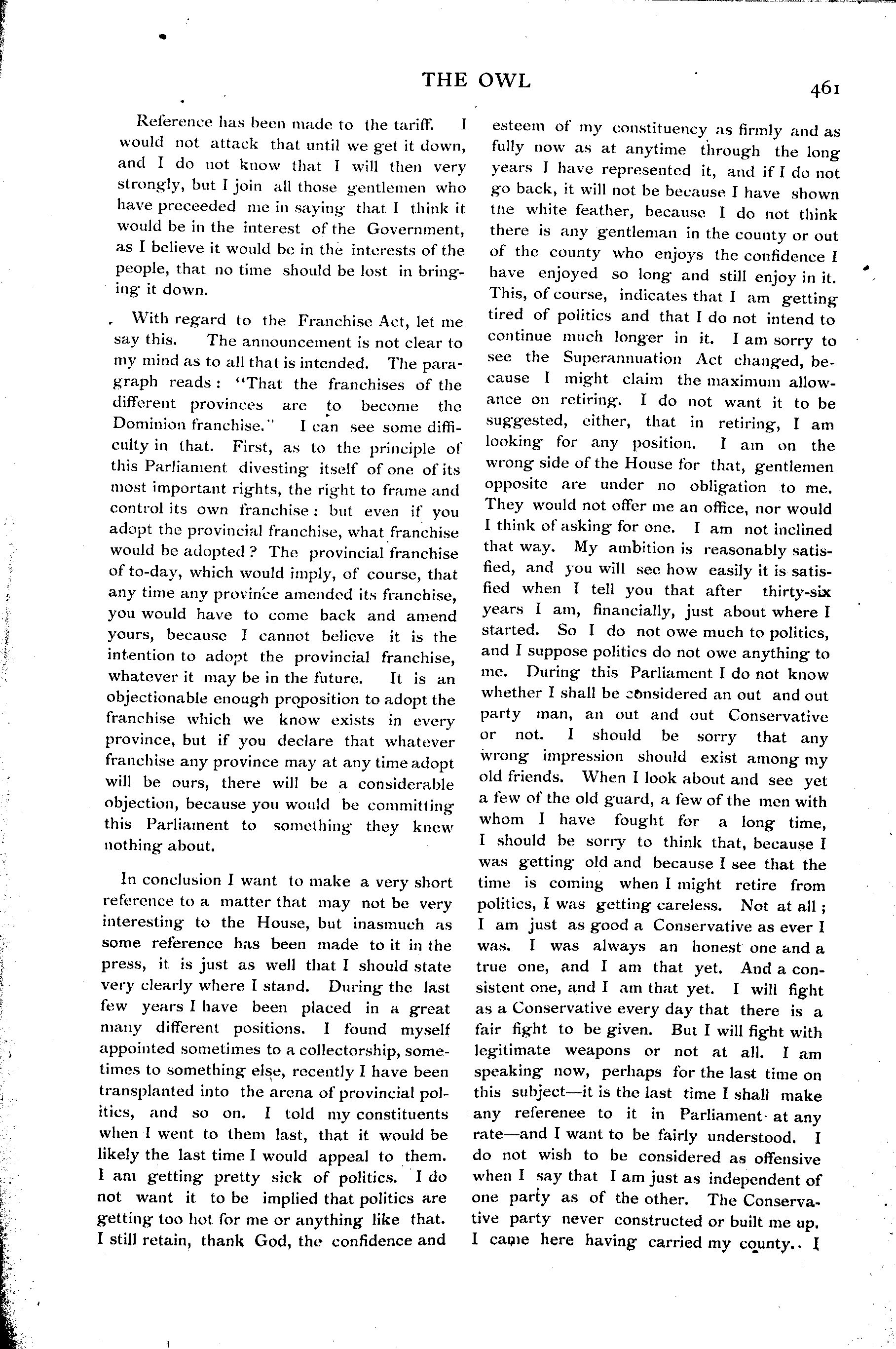 THE OWL

461

Reference has been made to the tariff. I would not attack that until we get it down, and I do not know that I will then very strongly, but I join all those gentlemen who have preceeded me in saying that I think it would be in the interest of the Government, as I believe it would be in the interests of the people, that no time should be lost in bringing it down.

With regard to the Franchise Act, let me say this. The announcement is not clear to my mind as to all that is intended. The paragraph reads: "That the franchises of the different provinces are to become the Dominion franchise." I can see some difficulty in that. First, as to the principle of this Parliament divesting itself of one of its most important rights, the right to frame and control its own franchise: but even if you adopt the provincial franchise, what franchise would be adopted? The provincial franchise of to-day, which would imply, of course, that any time any province amended its franchise, you would have to come back and amend yours, because I cannot believe it is the intention to adopt the provincial franchise, whatever it may be in the future. It is an objectionable enough proposition to adopt the franchise which we know exists in every province, but if you declare that whatever franchise any province may at any time adopt will be ours, there will be a considerable objection, because you would be committing this Parliament to something they knew nothing about.

In conclusion I want to make a very short reference to a matter that may not be very interesting to the House, but inasmuch as some reference has been made to it in the press, it is just as well that I should state very clearly where I stand. During the last few years I have been placed in a great many different positions. I found myself appointed sometimes to a collectorship, sometimes to something else, recently I have been transplanted into the arena of provincial politics, and so on. I told my constituents when I went to them last, that it would be likely the last time I would appeal to them. I am getting pretty sick of politics. I do not want it to be implied that politics are getting too hot for me or anything like that. I still retain, thank God, the confidence and esteem of my constituency as firmly and as fully now as at anytime through the long years I have represented it, and if I do not go back, it will not be because I have shown the white feather, because I do not think there is any gentleman in the county or out of the county who enjoys the confidence I have enjoyed so long and still enjoy in it. This, of course, indicates that I am getting tired of politics and that I do not intend to continue much longer in it. I am sorry to see the Superannuation Act changed, because I might claim the maximum allowance on retiring. I do not want it to be suggested, either, that in retiring, I am looking for any position. I am on the wrong side of the House for that, gentlemen opposite are under no obligation to me. They would not offer me an office, nor would I think of asking for one. I am not inclined that way. My ambition is reasonably satisfied, and you will see how easily it is satisfied when I tell you that after thirty-six years I am, financially, just about where I started. So I do not owe much to politics, and I suppose politics do not owe anything to me. During this Parliament I do not know whether I shall be considered an out and out party man, an out and out Conservative or not. I should be sorry that any wrong impression should exist among my old friends. When I look about and see yet a few of the old guard, a few of the men with whom I have fought for a long time, I should be sorry to think that, because I was getting old and because I see that the time is coming when I might retire from politics, I was getting careless. Not at all; I am just as good a Conservative as ever I was. I was always an honest one and a true one, and I am that yet. And a consistent one, and I am that yet. I will fight as a Conservative every day that there is a fair fight to be given. But I will fight with legitimate weapons or not at all. I am speaking now, perhaps for the last time on this subject—it is the last time I shall make any referenee to it in Parliament at any rate—and I want to be fairly understood. I do not wish to be considered as offensive when I say that I am just as independent of one party as of the other. The Conservative party never constructed or built me up. I came here having carried my county. I